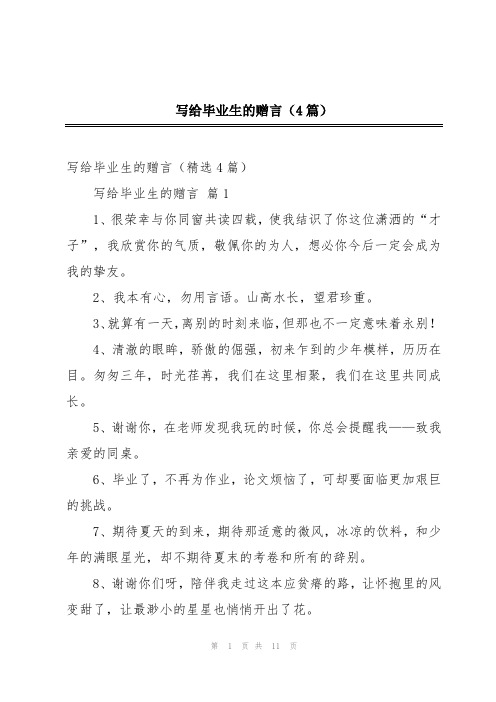 写给毕业生的赠言（4篇）

写给毕业生的赠言（精选4篇）

写给毕业生的赠言 篇1

1、很荣幸与你同窗共读四载，使我结识了你这位潇洒的“才子”，我欣赏你的气质，敬佩你的为人，想必你今后一定会成为我的挚友。

2、我本有心，勿用言语。山高水长，望君珍重。

3、就算有一天，离别的时刻来临，但那也不一定意味着永别！

4、清澈的眼眸，骄傲的倔强，初来乍到的少年模样，历历在目。匆匆三年，时光荏苒，我们在这里相聚，我们在这里共同成长。

5、谢谢你，在老师发现我玩的时候，你总会提醒我——致我亲爱的同桌。

6、毕业了，不再为作业，论文烦恼了，可却要面临更加艰巨的挑战。

7、期待夏天的到来，期待那适意的微风，冰凉的饮料，和少年的满眼星光，却不期待夏末的考卷和所有的辞别。

8、谢谢你们呀，陪伴我走过这本应贫瘠的路，让怀抱里的风变甜了，让最渺小的星星也悄悄开出了花。

第 1 页 共 11 页